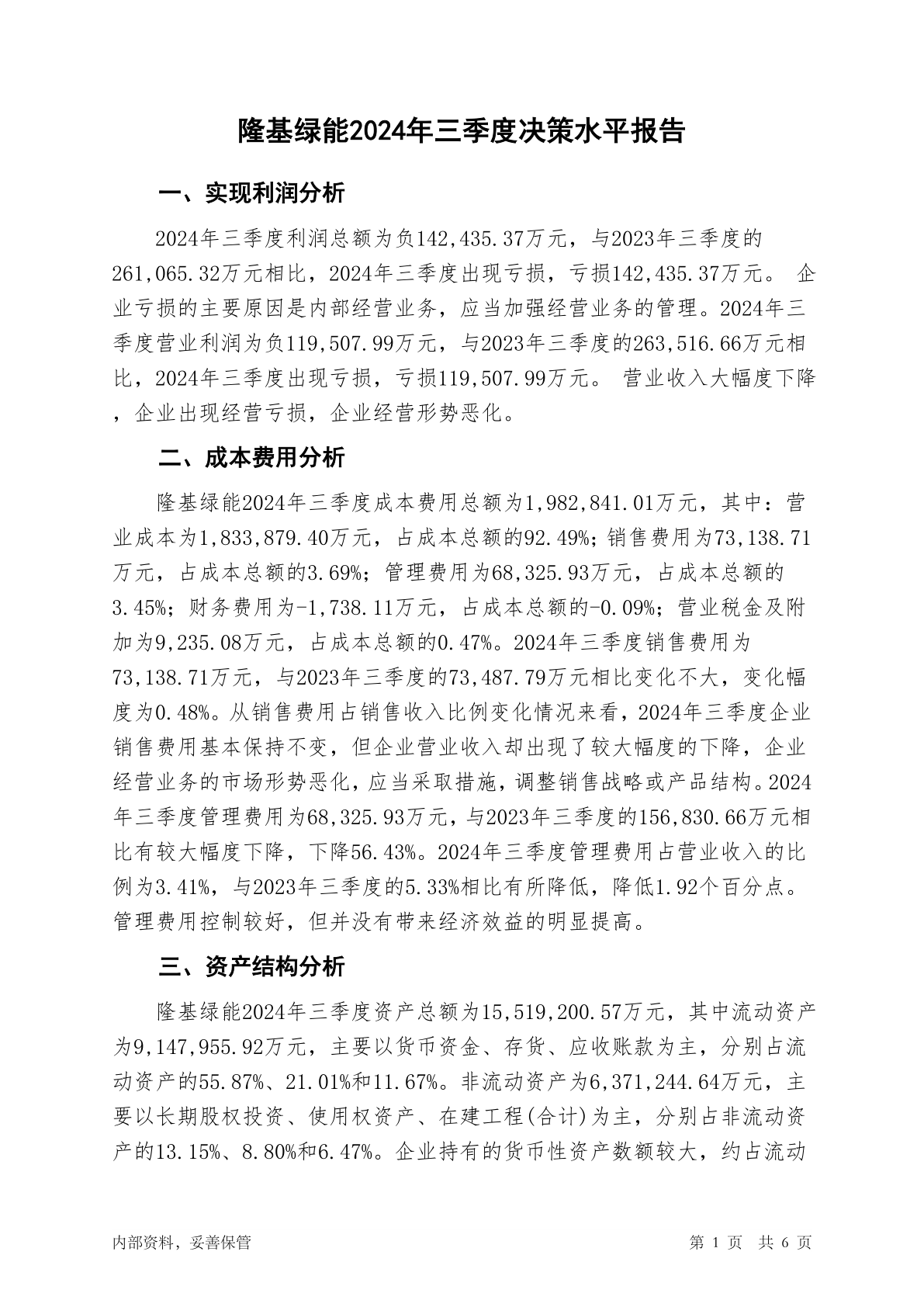 隆基绿能2024年三季度决策水平报告

一、实现利润分析

2024年三季度利润总额为负142,435.37万元，与2023年三季度的261,065.32万元相比，2024年三季度出现亏损，亏损142,435.37万元。 企业亏损的主要原因是内部经营业务，应当加强经营业务的管理。2024年三季度营业利润为负119,507.99万元，与2023年三季度的263,516.66万元相比，2024年三季度出现亏损，亏损119,507.99万元。 营业收入大幅度下降，企业出现经营亏损，企业经营形势恶化。

二、成本费用分析

隆基绿能2024年三季度成本费用总额为1,982,841.01万元，其中：营业成本为1,833,879.40万元，占成本总额的92.49%；销售费用为73,138.71万元，占成本总额的3.69%；管理费用为68,325.93万元，占成本总额的3.45%；财务费用为-1,738.11万元，占成本总额的-0.09%；营业税金及附加为9,235.08万元，占成本总额的0.47%。2024年三季度销售费用为73,138.71万元，与2023年三季度的73,487.79万元相比变化不大，变化幅度为0.48%。从销售费用占销售收入比例变化情况来看，2024年三季度企业销售费用基本保持不变，但企业营业收入却出现了较大幅度的下降，企业经营业务的市场形势恶化，应当采取措施，调整销售战略或产品结构。2024年三季度管理费用为68,325.93万元，与2023年三季度的156,830.66万元相比有较大幅度下降，下降56.43%。2024年三季度管理费用占营业收入的比例为3.41%，与2023年三季度的5.33%相比有所降低，降低1.92个百分点。管理费用控制较好，但并没有带来经济效益的明显提高。

三、资产结构分析

隆基绿能2024年三季度资产总额为15,519,200.57万元，其中流动资产为9,147,955.92万元，主要以货币资金、存货、应收账款为主，分别占流动资产的55.87%、21.01%和11.67%。非流动资产为6,371,244.64万元，主要以长期股权投资、使用权资产、在建工程(合计)为主，分别占非流动资产的13.15%、8.80%和6.47%。企业持有的货币性资产数额较大，约占流动

内部资料，妥善保管 第 1 页 共 6 页